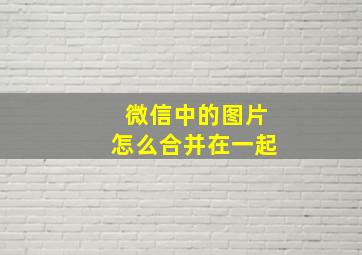 微信中的图片
怎么合并在一起